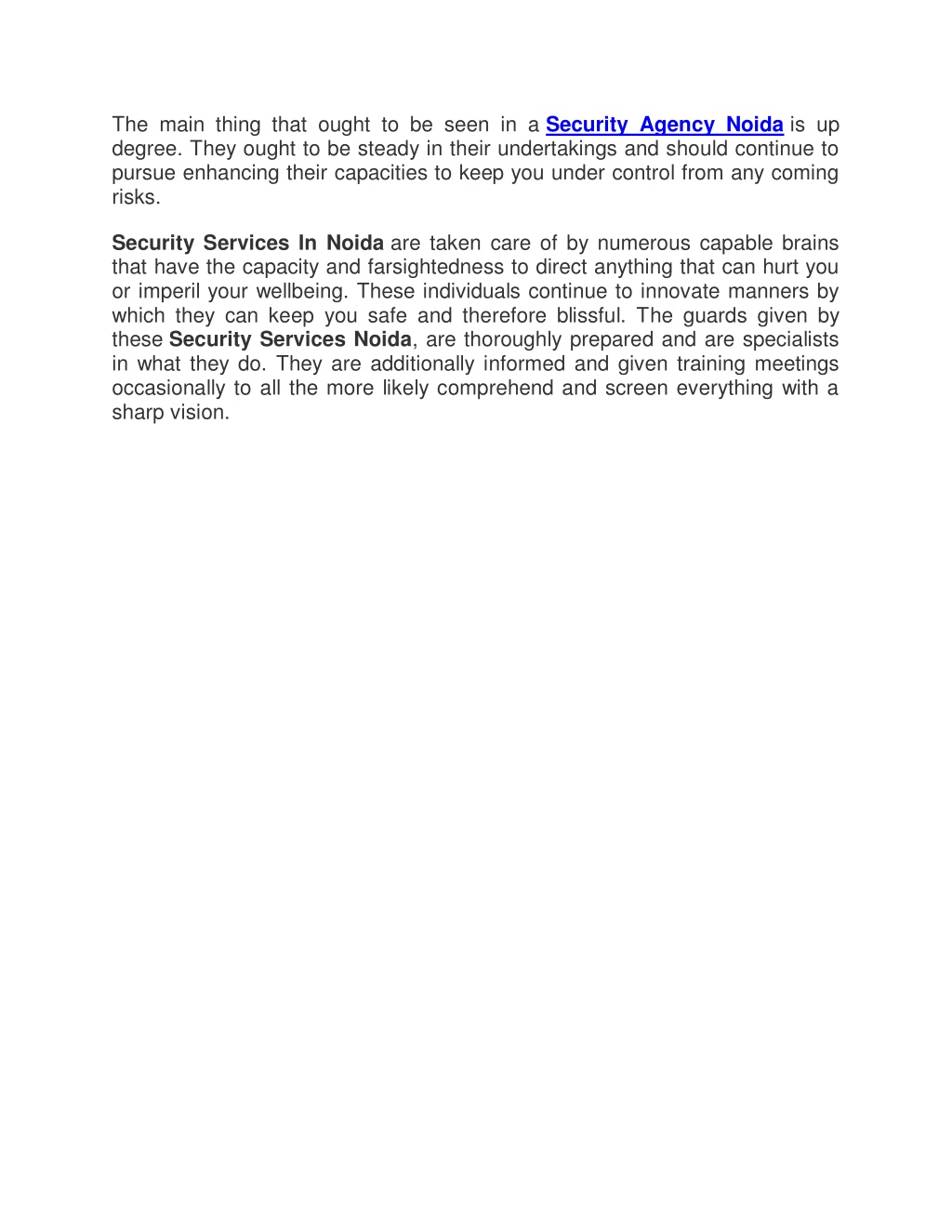 The main thing that ought to be seen in a Security Agency Noida is up degree. They ought to be steady in their undertakings and should continue to pursue enhancing their capacities to keep you under control from any coming risks.

Security Services In Noida are taken care of by numerous capable brains that have the capacity and farsightedness to direct anything that can hurt you or imperil your wellbeing. These individuals continue to innovate manners by which they can keep you safe and therefore blissful. The guards given by these Security Services Noida, are thoroughly prepared and are specialists in what they do. They are additionally informed and given training meetings occasionally to all the more likely comprehend and screen everything with a sharp vision.